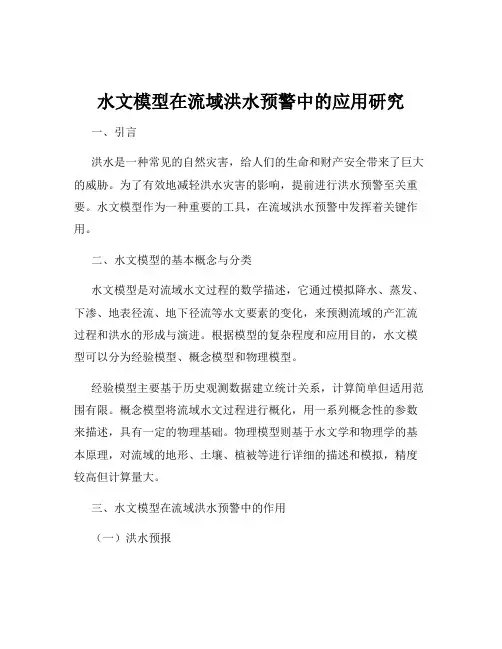 水文模型在流域洪水预警中的应用研究

一、引言

洪水是一种常见的自然灾害，给人们的生命和财产安全带来了巨大的威胁。为了有效地减轻洪水灾害的影响，提前进行洪水预警至关重要。水文模型作为一种重要的工具，在流域洪水预警中发挥着关键作用。

二、水文模型的基本概念与分类

水文模型是对流域水文过程的数学描述，它通过模拟降水、蒸发、下渗、地表径流、地下径流等水文要素的变化，来预测流域的产汇流过程和洪水的形成与演进。根据模型的复杂程度和应用目的，水文模型可以分为经验模型、概念模型和物理模型。

经验模型主要基于历史观测数据建立统计关系，计算简单但适用范围有限。概念模型将流域水文过程进行概化，用一系列概念性的参数来描述，具有一定的物理基础。物理模型则基于水文学和物理学的基本原理，对流域的地形、土壤、植被等进行详细的描述和模拟，精度较高但计算量大。

三、水文模型在流域洪水预警中的作用

（一）洪水预报